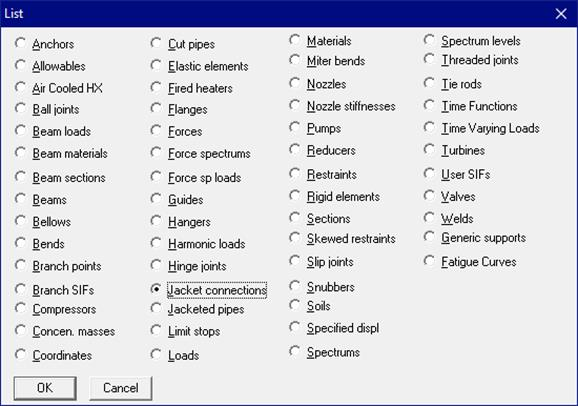 List

Anchors
Allowables
Air Cooled HX
Ball joints
Beam loads
Beam materials
Beam sections
Beams
Bellows
Bends
Branch points
Branch SIFs
Compressors
Concen. masses
Coordinates

Cut pipes
Elastic elements
Fired heaters
Flanges
Forces
Force spectrums
Force sp loads
Guides
Hangers
Harmonic loads
Hinge joints
Jacket connections
Jacketed pipes
Limit stops
Loads

Materials
Miter bends
Nozzles
Nozzle stiffnesses
Pumps
Reducers
Restraints
Rigid elements
Sections
Skewed restraints
Slip joints
Snubbers
Soils
Specified displ
Spectrums

Spectrum levels
Threaded joints
Tie rods
Time Functions
Time Varying Loads
Turbines
User SIFs
Valves
Welds
Generic supports
Fatigue Curves

OK
Cancel